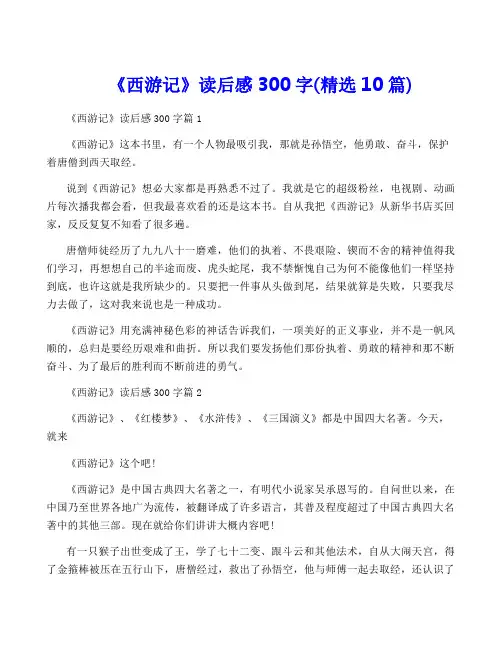 《西游记》读后感 300 字(精选 10 篇)

《西游记》读后感 300 字篇 1

《西游记》这本书里，有一个人物最吸引我，那就是孙悟空，他勇敢、奋斗，保护着唐僧到西天取经。

说到《西游记》想必大家都是再熟悉不过了。我就是它的超级粉丝，电视剧、动画片每次播我都会看，但我最喜欢看的还是这本书。自从我把《西游记》从新华书店买回家，反反复复不知看了很多遍。

唐僧师徒经历了九九八十一磨难，他们的执着、不畏艰险、锲而不舍的精神值得我们学习，再想想自己的半途而废、虎头蛇尾，我不禁惭愧自己为何不能像他们一样坚持到底，也许这就是我所缺少的。只要把一件事从头做到尾，结果就算是失败，只要我尽力去做了，这对我来说也是一种成功。

《西游记》用充满神秘色彩的神话告诉我们，一项美好的正义事业，并不是一帆风顺的，总归是要经历艰难和曲折。所以我们要发扬他们那份执着、勇敢的精神和那不断奋斗、为了最后的胜利而不断前进的勇气。

《西游记》读后感 300 字篇 2

《西游记》、《红楼梦》、《水浒传》、《三国演义》都是中国四大名著。今天，就来

《西游记》这个吧!

《西游记》是中国古典四大名著之一，有明代小说家吴承恩写的。自问世以来，在中国乃至世界各地广为流传，被翻译成了许多语言，其普及程度超过了中国古典四大名著中的其他三部。现在就给你们讲讲大概内容吧!

有一只猴子出世变成了王，学了七十二变、跟斗云和其他法术，自从大闹天宫，得了金箍棒被压在五行山下，唐僧经过，救出了孙悟空，他与师傅一起去取经，还认识了